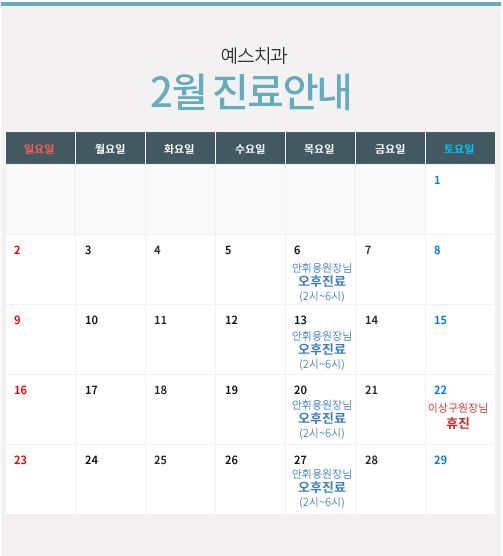 예스치과

2월 진료안내

| 일요일 | 월요일 | 화요일 | 수요일 | 목요일 | 금요일 | 토요일 |
|---|---|---|---|---|---|---|
| | | | | | | 1 |
| 2 | 3 | 4 | 5 | 6 안휘용원장님 오후진료 (2시~6시) | 7 | 8 |
| 9 | 10 | 11 | 12 | 13 안휘용원장님 오후진료 (2시~6시) | 14 | 15 |
| 16 | 17 | 18 | 19 | 20 안휘용원장님 오후진료 (2시~6시) | 21 | 22 이상구원장님 휴진 |
| 23 | 24 | 25 | 26 | 27 안휘용원장님 오후진료 (2시~6시) | 28 | 29 |